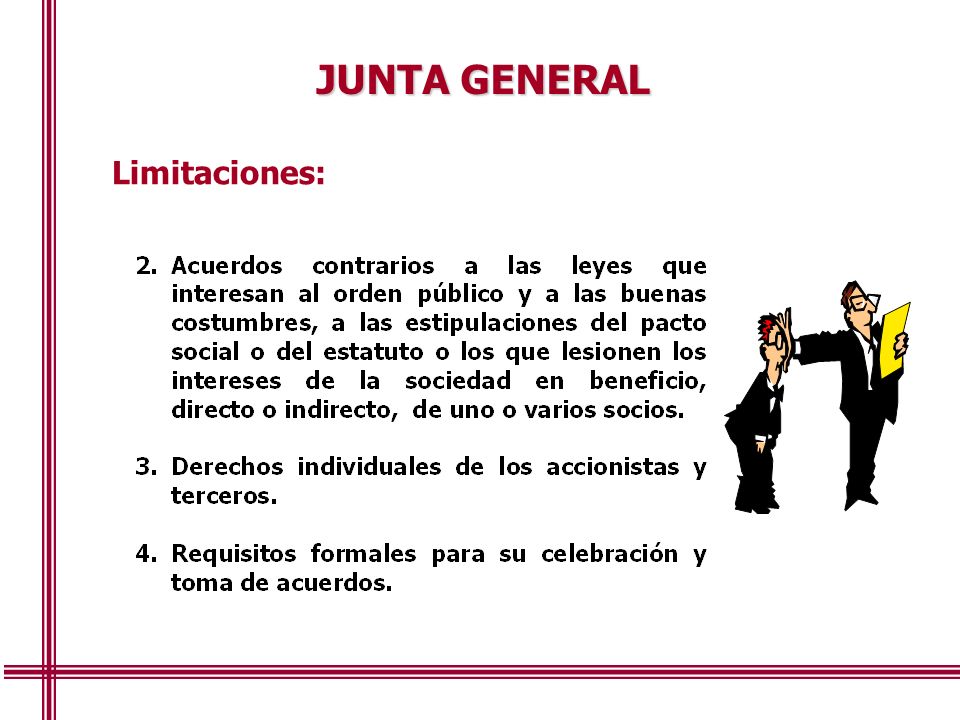 JUNTA GENERAL

Limitaciones:

2. Acuerdos contrarios a las leyes que interesan al orden público y a las buenas costumbres, a las estipulaciones del pacto social o del estatuto o los que lesionen los intereses de la sociedad en beneficio, directo o indirecto, de uno o varios socios.

3. Derechos individuales de los accionistas y terceros.

4. Requisitos formales para su celebración y toma de acuerdos.